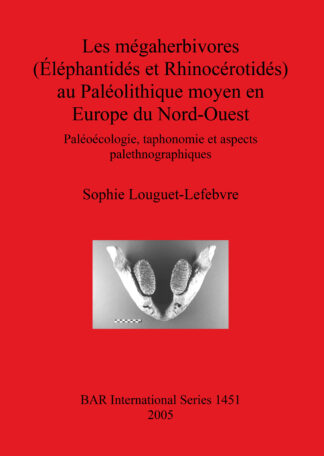 Les mégaherbivores (Éléphantidés et Rhinocérotidés) au Paléolithique moyen en Europe du Nord-Ouest

Paléoécologie, taphonomie et aspects palethnographiques

Sophie Louguet-Lefebvre

BAR International Series 1451
2005